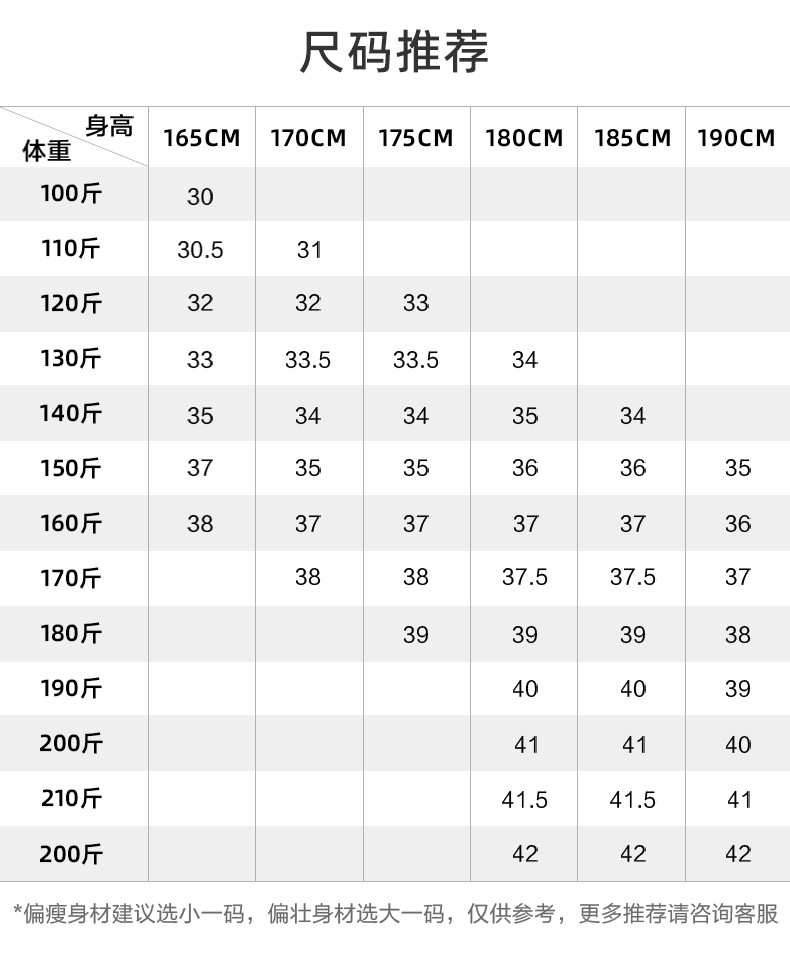 尺码推荐

| 身高 体重 | 165CM | 170CM | 175CM | 180CM | 185CM | 190CM |
|---|---|---|---|---|---|---|
| 100斤 | 30 | | | | | |
| 110斤 | 30.5 | 31 | | | | |
| 120斤 | 32 | 32 | 33 | | | |
| 130斤 | 33 | 33.5 | 33.5 | 34 | | |
| 140斤 | 35 | 34 | 34 | 35 | 34 | |
| 150斤 | 37 | 35 | 35 | 36 | 36 | 35 |
| 160斤 | 38 | 37 | 37 | 37 | 37 | 36 |
| 170斤 | | 38 | 38 | 37.5 | 37.5 | 37 |
| 180斤 | | | 39 | 39 | 39 | 38 |
| 190斤 | | | | 40 | 40 | 39 |
| 200斤 | | | | 41 | 41 | 40 |
| 210斤 | | | | 41.5 | 41.5 | 41 |
| 200斤 | | | | 42 | 42 | 42 |

*偏瘦身材建议选小一码，偏壮身材选大一码，仅供参考，更多推荐请咨询客服